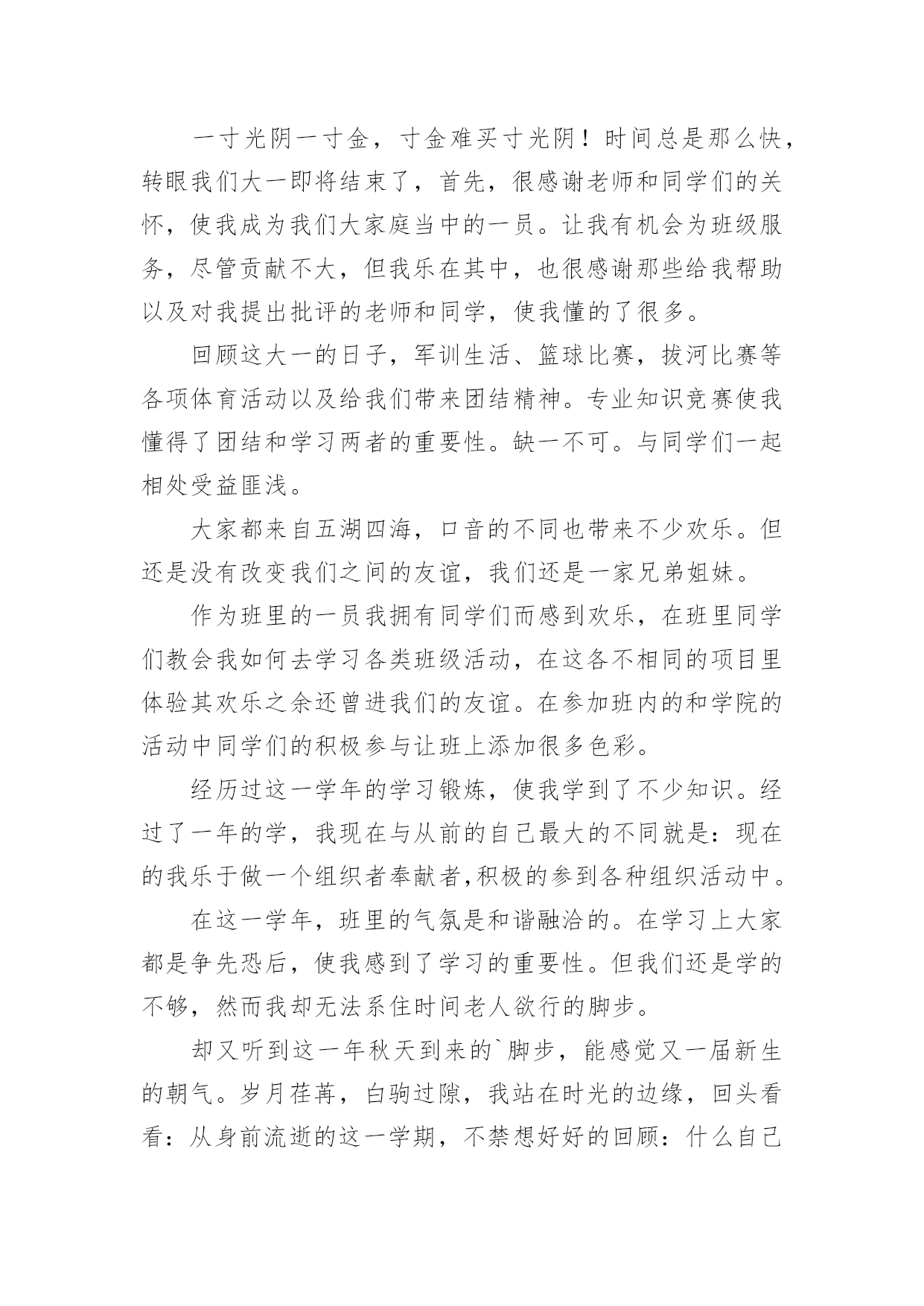 一寸光阴一寸金，寸金难买寸光阴！时间总是那么快，转眼我们大一即将结束了，首先，很感谢老师和同学们的关怀，使我成为我们大家庭当中的一员。让我有机会为班级服务，尽管贡献不大，但我乐在其中，也很感谢那些给我帮助以及对我提出批评的老师和同学，使我懂的了很多。

回顾这大一的日子，军训生活、篮球比赛，拔河比赛等各项体育活动以及给我们带来团结精神。专业知识竞赛使我懂得了团结和学习两者的重要性。缺一不可。与同学们一起相处受益匪浅。

大家都来自五湖四海，口音的不同也带来不少欢乐。但还是没有改变我们之间的友谊，我们还是一家兄弟姐妹。

作为班里的一员我拥有同学们而感到欢乐，在班里同学们教会我如何去学习各类班级活动，在这各不相同的项目里体验其欢乐之余还曾进我们的友谊。在参加班内的和学院的活动中同学们的积极参与让班上添加很多色彩。

经历过这一学年的学习锻炼，使我学到了不少知识。经过了一年的学，我现在与从前的自己最大的不同就是：现在的我乐于做一个组织者奉献者,积极的参到各种组织活动中。

在这一学年，班里的气氛是和谐融洽的。在学习上大家都是争先恐后，使我感到了学习的重要性。但我们还是学的不够，然而我却无法系住时间老人欲行的脚步。

却又听到这一年秋天到来的`脚步，能感觉又一届新生的朝气。岁月荏苒，白驹过隙，我站在时光的边缘，回头看看：从身前流逝的这一学期，不禁想好好的回顾：什么自己